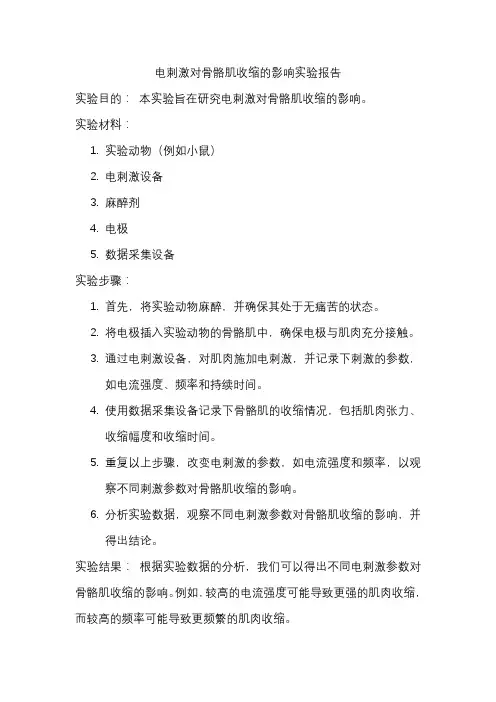 电刺激对骨骼肌收缩的影响实验报告

实验目的： 本实验旨在研究电刺激对骨骼肌收缩的影响。

实验材料：

1. 实验动物（例如小鼠）
2. 电刺激设备
3. 麻醉剂
4. 电极
5. 数据采集设备

实验步骤：

1. 首先，将实验动物麻醉，并确保其处于无痛苦的状态。
2. 将电极插入实验动物的骨骼肌中，确保电极与肌肉充分接触。
3. 通过电刺激设备，对肌肉施加电刺激，并记录下刺激的参数，如电流强度、频率和持续时间。
4. 使用数据采集设备记录下骨骼肌的收缩情况，包括肌肉张力、收缩幅度和收缩时间。
5. 重复以上步骤，改变电刺激的参数，如电流强度和频率，以观察不同刺激参数对骨骼肌收缩的影响。
6. 分析实验数据，观察不同电刺激参数对骨骼肌收缩的影响，并得出结论。

实验结果： 根据实验数据的分析，我们可以得出不同电刺激参数对骨骼肌收缩的影响。例如，较高的电流强度可能导致更强的肌肉收缩，而较高的频率可能导致更频繁的肌肉收缩。